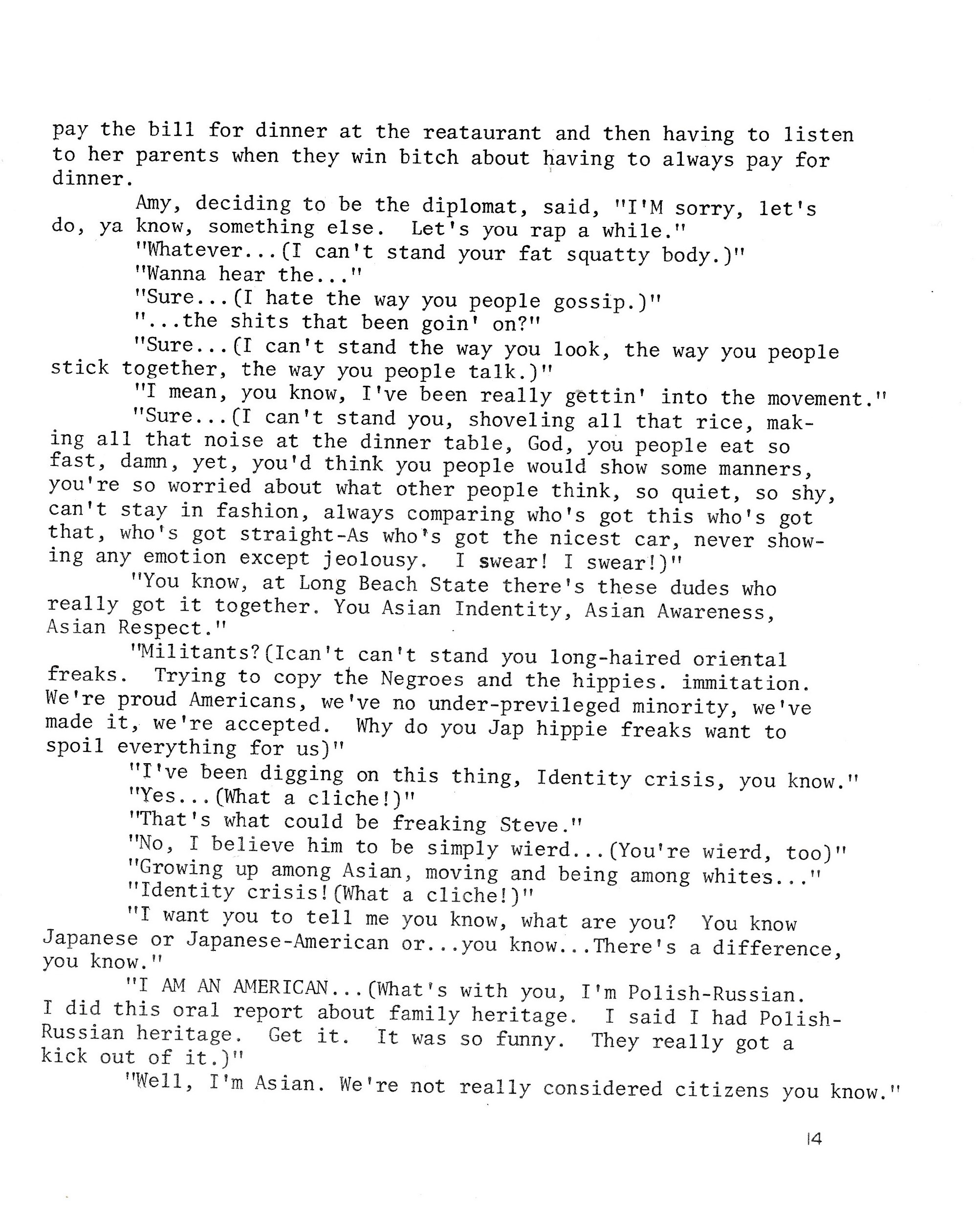 pay the bill for dinner at the reataurant and then having to listen to her parents when they win bitch about having to always pay for dinner.

Amy, deciding to be the diplomat, said, "I'M sorry, let's do, ya know, something else. Let's you rap a while."

"Whatever...(I can't stand your fat squatty body.)"

"Wanna hear the..."

"Sure...(I hate the way you people gossip.)"

"...the shits that been goin' on?"

"Sure...(I can't stand the way you look, the way you people stick together, the way you people talk.)"

"I mean, you know, I've been really gettin' into the movement."

"Sure...(I can't stand you, shoveling all that rice, making all that noise at the dinner table, God, you people eat so fast, damn, yet, you'd think you people would show some manners, you're so worried about what other people think, so quiet, so shy, can't stay in fashion, always comparing who's got this who's got that, who's got straight-As who's got the nicest car, never showing any emotion except jeolousy. I swear! I swear!)"

"You know, at Long Beach State there's these dudes who really got it together. You Asian Indentity, Asian Awareness, Asian Respect."

"Militants?(Ican't can't stand you long-haired oriental freaks. Trying to copy the Negroes and the hippies. immitation. We're proud Americans, we've no under-previleged minority, we've made it, we're accepted. Why do you Jap hippie freaks want to spoil everything for us)"

"I've been digging on this thing, Identity crisis, you know."

"Yes...(What a cliche!)"

"That's what could be freaking Steve."

"No, I believe him to be simply wierd...(You're wierd, too)"

"Growing up among Asian, moving and being among whites..."

"Identity crisis!(What a cliche!)"

"I want you to tell me you know, what are you? You know Japanese or Japanese-American or...you know...There's a difference, you know."

"I AM AN AMERICAN...(What's with you, I'm Polish-Russian. I did this oral report about family heritage. I said I had Polish-Russian heritage. Get it. It was so funny. They really got a kick out of it.)"

"Well, I'm Asian. We're not really considered citizens you know."

14